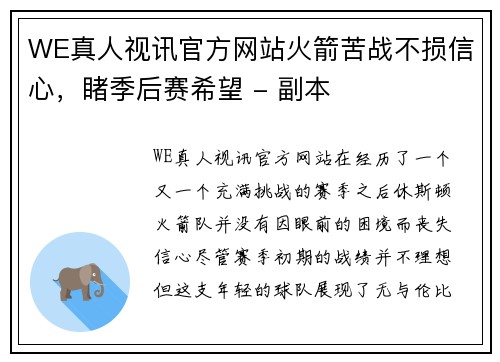 WE真人视讯官方网站火箭苦战不损信心，睹季后赛希望 - 副本

WE真人视讯官方网站在经历了一个又一个充满挑战的赛季之后休斯顿火箭队并没有因眼前的困境而丧失信心尽管赛季初期的战绩并不理想但这支年轻的球队展现了无与伦比